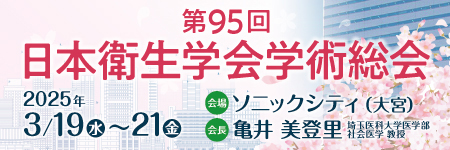 第95回
日本衛生学会学術総会

2025年
3/19水～21金

会場 ソニックシティ（大宮）
会長 亀井 美登里 埼玉医科大学医学部 社会医学 教授